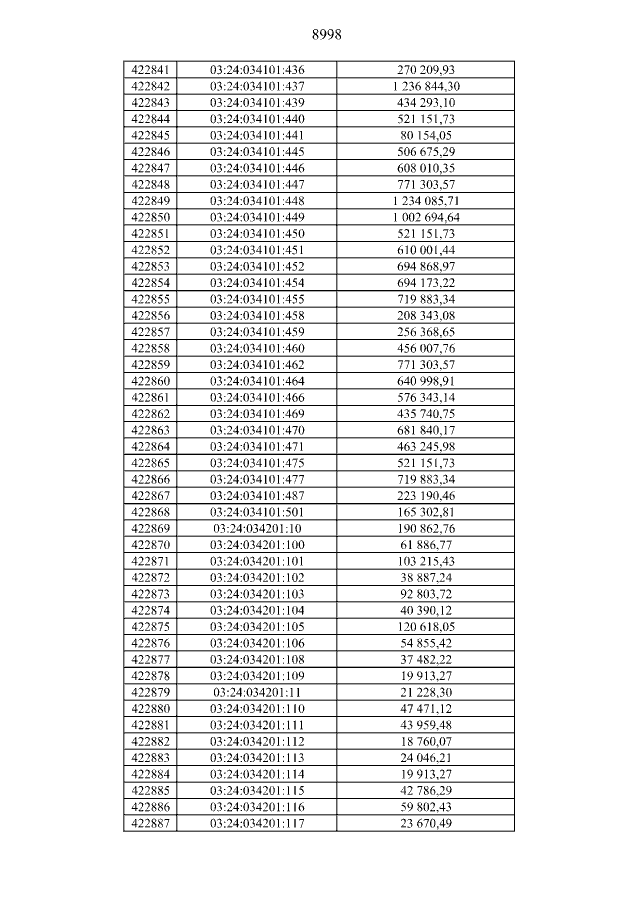 8998

| 422841 | 03:24:034101:436 | 270 209,93 |
|---|---|---|
| 422842 | 03:24:034101:437 | 1 236 844,30 |
| 422843 | 03:24:034101:439 | 434 293,10 |
| 422844 | 03:24:034101:440 | 521 151,73 |
| 422845 | 03:24:034101:441 | 80 154,05 |
| 422846 | 03:24:034101:445 | 506 675,29 |
| 422847 | 03:24:034101:446 | 608 010,35 |
| 422848 | 03:24:034101:447 | 771 303,57 |
| 422849 | 03:24:034101:448 | 1 234 085,71 |
| 422850 | 03:24:034101:449 | 1 002 694,64 |
| 422851 | 03:24:034101:450 | 521 151,73 |
| 422852 | 03:24:034101:451 | 610 001,44 |
| 422853 | 03:24:034101:452 | 694 868,97 |
| 422854 | 03:24:034101:454 | 694 173,22 |
| 422855 | 03:24:034101:455 | 719 883,34 |
| 422856 | 03:24:034101:458 | 208 343,08 |
| 422857 | 03:24:034101:459 | 256 368,65 |
| 422858 | 03:24:034101:460 | 456 007,76 |
| 422859 | 03:24:034101:462 | 771 303,57 |
| 422860 | 03:24:034101:464 | 640 998,91 |
| 422861 | 03:24:034101:466 | 576 343,14 |
| 422862 | 03:24:034101:469 | 435 740,75 |
| 422863 | 03:24:034101:470 | 681 840,17 |
| 422864 | 03:24:034101:471 | 463 245,98 |
| 422865 | 03:24:034101:475 | 521 151,73 |
| 422866 | 03:24:034101:477 | 719 883,34 |
| 422867 | 03:24:034101:487 | 223 190,46 |
| 422868 | 03:24:034101:501 | 165 302,81 |
| 422869 | 03:24:034201:10 | 190 862,76 |
| 422870 | 03:24:034201:100 | 61 886,77 |
| 422871 | 03:24:034201:101 | 103 215,43 |
| 422872 | 03:24:034201:102 | 38 887,24 |
| 422873 | 03:24:034201:103 | 92 803,72 |
| 422874 | 03:24:034201:104 | 40 390,12 |
| 422875 | 03:24:034201:105 | 120 618,05 |
| 422876 | 03:24:034201:106 | 54 855,42 |
| 422877 | 03:24:034201:108 | 37 482,22 |
| 422878 | 03:24:034201:109 | 19 913,27 |
| 422879 | 03:24:034201:11 | 21 228,30 |
| 422880 | 03:24:034201:110 | 47 471,12 |
| 422881 | 03:24:034201:111 | 43 959,48 |
| 422882 | 03:24:034201:112 | 18 760,07 |
| 422883 | 03:24:034201:113 | 24 046,21 |
| 422884 | 03:24:034201:114 | 19 913,27 |
| 422885 | 03:24:034201:115 | 42 786,29 |
| 422886 | 03:24:034201:116 | 59 802,43 |
| 422887 | 03:24:034201:117 | 23 670,49 |